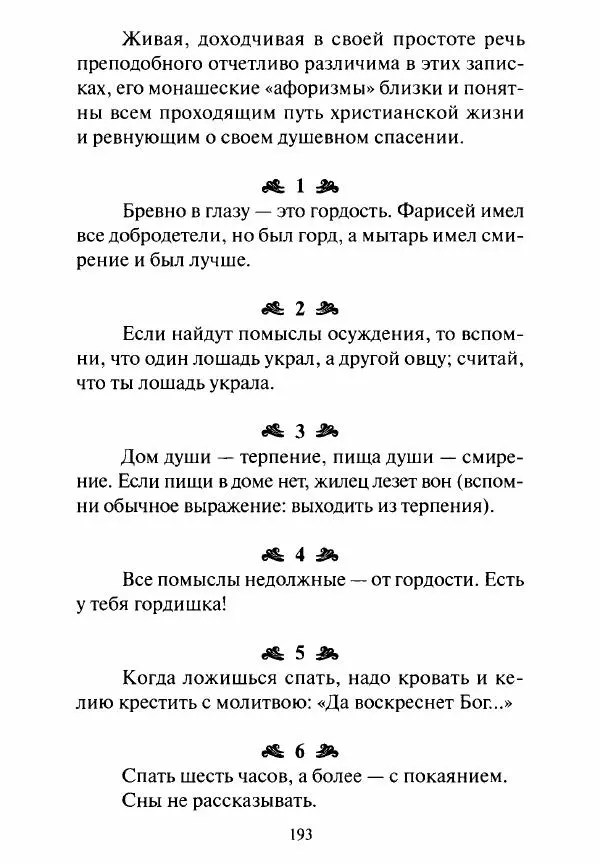 Живая, доходчивая в своей простоте речь преподобного отчетливо различима в этих записках, его монашеские «афоризмы» близки и понятны всем проходящим путь христианской жизни и ревнующим о своем душевном спасении.

1

Бревно в глазу — это гордость. Фарисей имел все добродетели, но был горд, а мытарь имел смирение и был лучше.

2

Если найдут помыслы осуждения, то вспомни, что один лошадь украл, а другой овцу; считай, что ты лошадь украла.

3

Дом души — терпение, пища души — смирение. Если пищи в доме нет, жилец лезет вон (вспомни обычное выражение: выходить из терпения).

4

Все помыслы недолжные — от гордости. Есть у тебя гордишка!

5

Когда ложишься спать, надо кровать и келию крестить с молитвою: «Да воскреснет Бог...»

6

Спать шесть часов, а более — с покаянием. Сны не рассказывать.

193